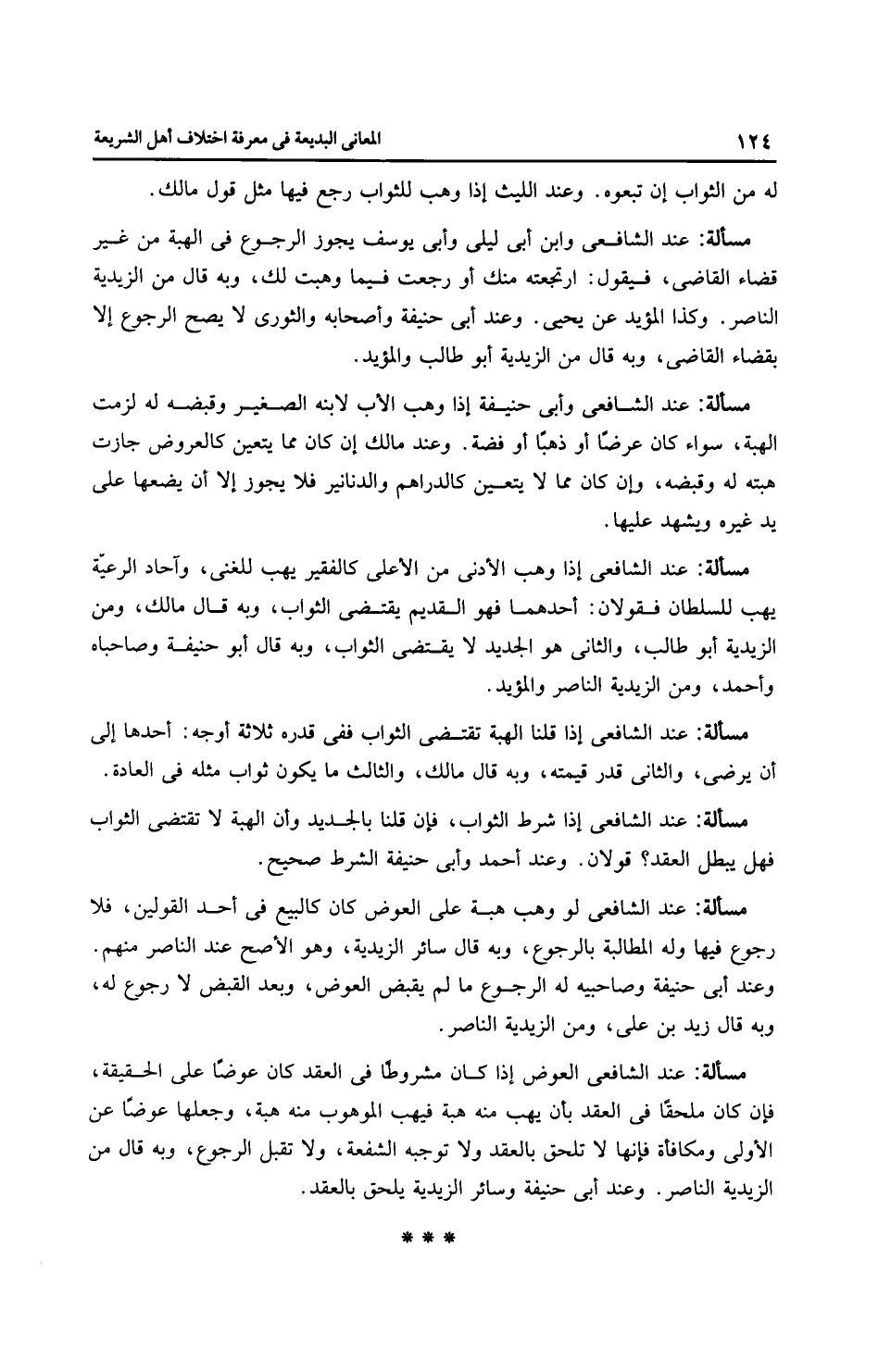 ١٢٤ المعانى البديعة فى معرفة اختلاف أهل الشريعة

له من الثواب إن تبعوه. وعند الليث إذا وهب للثواب رجع فيها مثل قول مالك.

مسألة: عند الشافعى وابن أبى ليلى وأبى يوسف يجوز الرجوع فى الهبة من غير قضاء القاضى، فيقول: ارتجعته منك أو رجعت فيما وهبت لك، وبه قال من الزيدية الناصر. وكذا المؤيد عن يحيى. وعند أبى حنيفة وأصحابه والثورى لا يصح الرجوع إلا بقضاء القاضى، وبه قال من الزيدية أبو طالب والمؤيد.

مسألة: عند الشافعى وأبى حنيفة إذا وهب الأب لابنه الصغير وقبضه له لزمت الهبة، سواء كان عرضًا أو ذهبًا أو فضة. وعند مالك إن كان مما يتعين كالعروض جازت هبته له وقبضه، وإن كان مما لا يتعين كالدراهم والدنانير فلا يجوز إلا أن يضعها على يد غيره ويشهد عليها.

مسألة: عند الشافعى إذا وهب الأدنى من الأعلى كالفقير يهب للغنى، وآحاد الرعيّة يهب للسلطان فقولان: أحدهما فهو القديم يقتضى الثواب، وبه قال مالك، ومن الزيدية أبو طالب، والثانى هو الجديد لا يقتضى الثواب، وبه قال أبو حنيفة وصاحباه وأحمد، ومن الزيدية الناصر والمؤيد.

مسألة: عند الشافعى إذا قلنا الهبة تقتضى الثواب ففى قدره ثلاثة أوجه: أحدها إلى أن يرضى، والثانى قدر قيمته، وبه قال مالك، والثالث ما يكون ثواب مثله فى العادة.

مسألة: عند الشافعى إذا شرط الثواب، فإن قلنا بالجديد وأن الهبة لا تقتضى الثواب فهل يبطل العقد؟ قولان. وعند أحمد وأبى حنيفة الشرط صحيح.

مسألة: عند الشافعى لو وهب هبة على العوض كان كالبيع فى أحد القولين، فلا رجوع فيها وله المطالبة بالرجوع، وبه قال سائر الزيدية، وهو الأصح عند الناصر منهم. وعند أبى حنيفة وصاحبيه له الرجوع ما لم يقبض العوض، وبعد القبض لا رجوع له، وبه قال زيد بن على، ومن الزيدية الناصر.

مسألة: عند الشافعى العوض إذا كان مشروطًا فى العقد كان عوضًا على الحقيقة، فإن كان ملحقًا فى العقد بأن يهب منه هبة فيهب الموهوب منه هبة، وجعلها عوضًا عن الأولى ومكافأة فإنها لا تلحق بالعقد ولا توجبه الشفعة، ولا تقبل الرجوع، وبه قال من الزيدية الناصر. وعند أبى حنيفة وسائر الزيدية يلحق بالعقد.

* * *